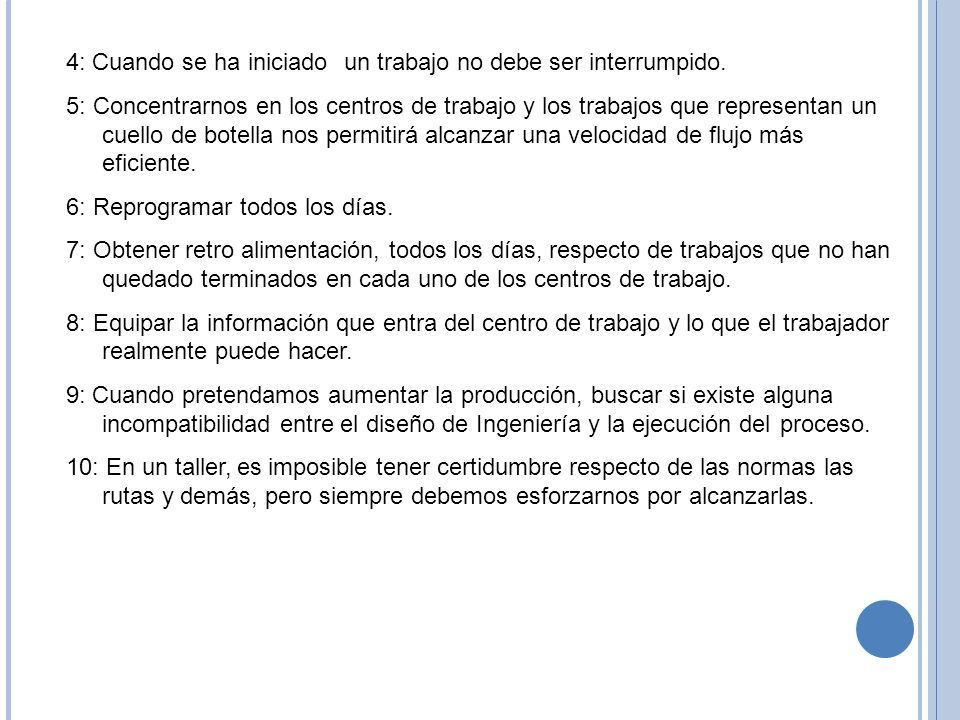 4: Cuando se ha iniciado un trabajo no debe ser interrumpido.

5: Concentrarnos en los centros de trabajo y los trabajos que representan un cuello de botella nos permitirá alcanzar una velocidad de flujo más eficiente.

6: Reprogramar todos los días.

7: Obtener retro alimentación, todos los días, respecto de trabajos que no han quedado terminados en cada uno de los centros de trabajo.

8: Equipar la información que entra del centro de trabajo y lo que el trabajador realmente puede hacer.

9: Cuando pretendamos aumentar la producción, buscar si existe alguna incompatibilidad entre el diseño de Ingeniería y la ejecución del proceso.

10: En un taller, es imposible tener certidumbre respecto de las normas las rutas y demás, pero siempre debemos esforzarnos por alcanzarlas.